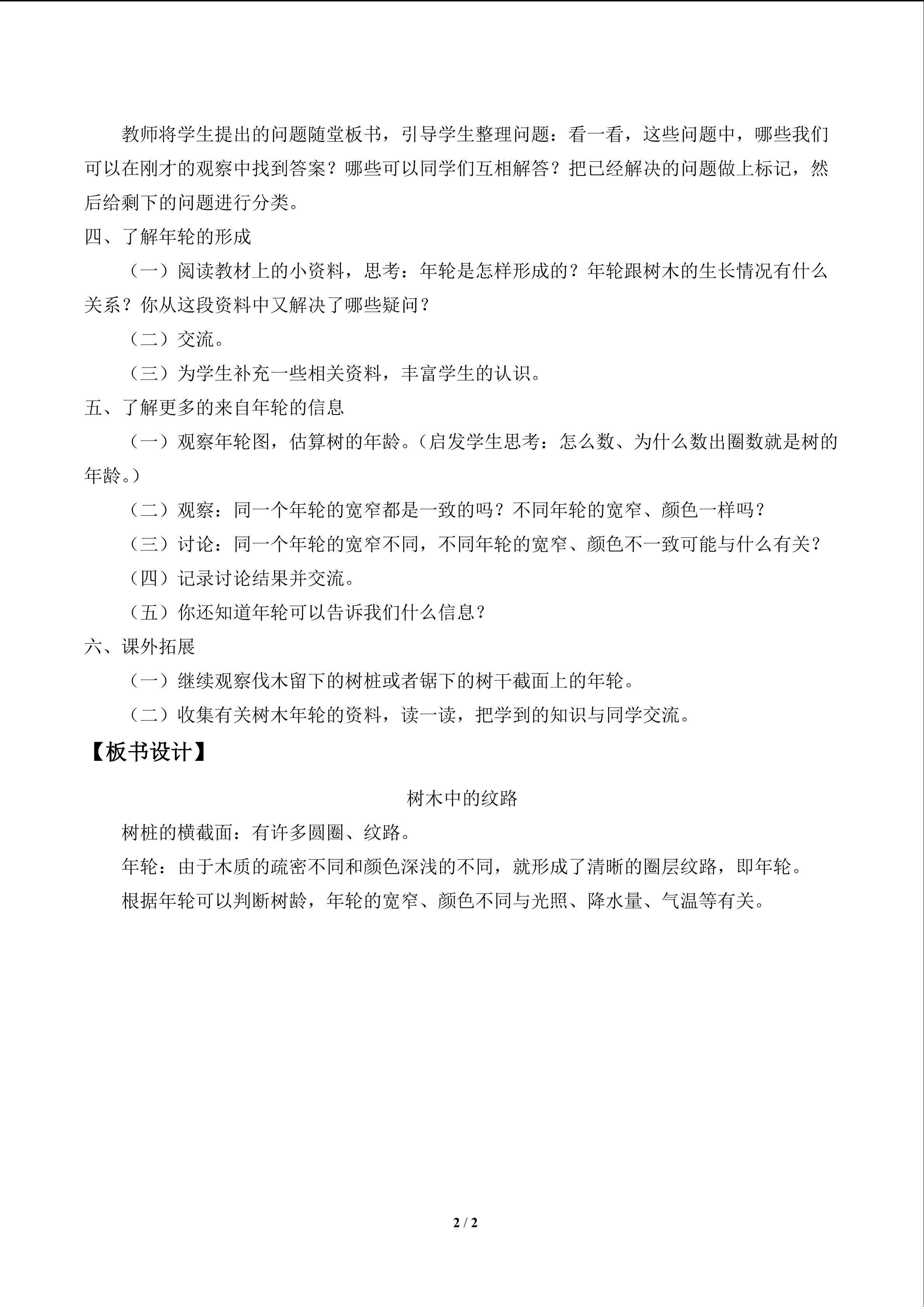 教师将学生提出的问题随堂板书，引导学生整理问题：看一看，这些问题中，哪些我们可以在刚才的观察中找到答案？哪些可以同学们互相解答？把已经解决的问题做上标记，然后给剩下的问题进行分类。

四、了解年轮的形成

（一）阅读教材上的小资料，思考：年轮是怎样形成的？年轮跟树木的生长情况有什么关系？你从这段资料中又解决了哪些疑问？

（二）交流。

（三）为学生补充一些相关资料，丰富学生的认识。

五、了解更多的来自年轮的信息

（一）观察年轮图，估算树的年龄。（启发学生思考：怎么数、为什么数出圈数就是树的年龄。）

（二）观察：同一个年轮的宽窄都是一致的吗？不同年轮的宽窄、颜色一样吗？

（三）讨论：同一个年轮的宽窄不同，不同年轮的宽窄、颜色不一致可能与什么有关？

（四）记录讨论结果并交流。

（五）你还知道年轮可以告诉我们什么信息？

六、课外拓展

（一）继续观察伐木留下的树桩或者锯下的树干截面上的年轮。

（二）收集有关树木年轮的资料，读一读，把学到的知识与同学交流。

【板书设计】

树木中的纹路

树桩的横截面：有许多圆圈、纹路。

年轮：由于木质的疏密不同和颜色深浅的不同，就形成了清晰的圈层纹路，即年轮。

根据年轮可以判断树龄，年轮的宽窄、颜色不同与光照、降水量、气温等有关。

2 / 2